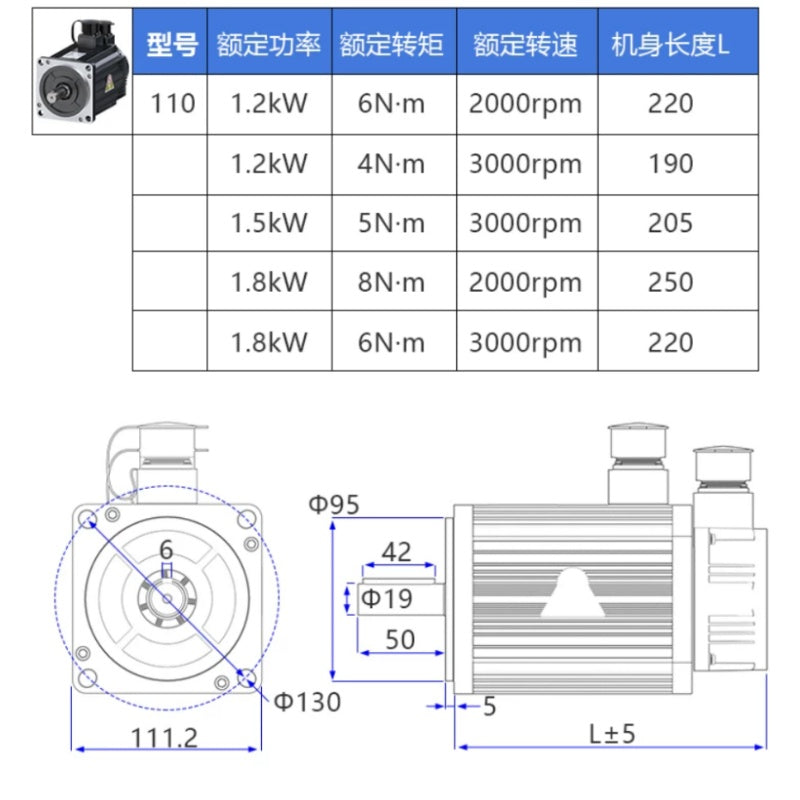 | 型号 | 额定功率 | 额定转矩 | 额定转速 | 机身长度L |
|---|---|---|---|---|
| 110 | 1.2kW | 6N·m | 2000rpm | 220 |
| | 1.2kW | 4N·m | 3000rpm | 190 |
| | 1.5kW | 5N·m | 3000rpm | 205 |
| | 1.8kW | 8N·m | 2000rpm | 250 |
| | 1.8kW | 6N·m | 3000rpm | 220 |

6
Φ130
111.2
Φ95
42
Φ19
50
5
L±5